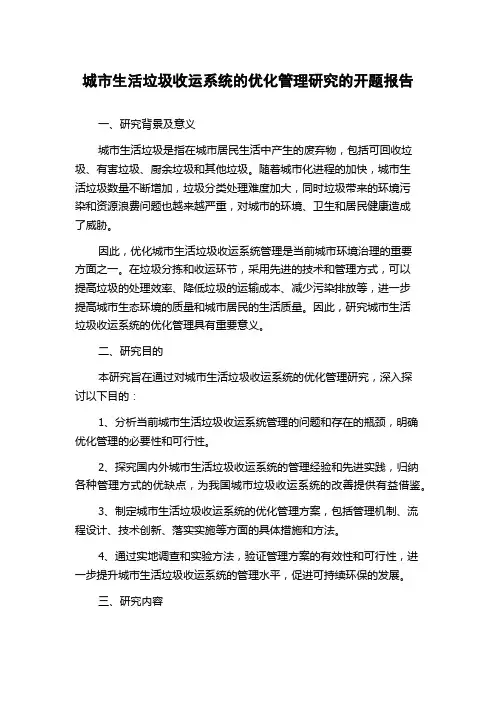 城市生活垃圾收运系统的优化管理研究的开题报告

一、研究背景及意义

城市生活垃圾是指在城市居民生活中产生的废弃物，包括可回收垃圾、有害垃圾、厨余垃圾和其他垃圾。随着城市化进程的加快，城市生活垃圾数量不断增加，垃圾分类处理难度加大，同时垃圾带来的环境污染和资源浪费问题也越来越严重，对城市的环境、卫生和居民健康造成了威胁。

因此，优化城市生活垃圾收运系统管理是当前城市环境治理的重要方面之一。在垃圾分拣和收运环节，采用先进的技术和管理方式，可以提高垃圾的处理效率、降低垃圾的运输成本、减少污染排放等，进一步提高城市生态环境的质量和城市居民的生活质量。因此，研究城市生活垃圾收运系统的优化管理具有重要意义。

二、研究目的

本研究旨在通过对城市生活垃圾收运系统的优化管理研究，深入探讨以下目的：

1、分析当前城市生活垃圾收运系统管理的问题和存在的瓶颈，明确优化管理的必要性和可行性。

2、探究国内外城市生活垃圾收运系统的管理经验和先进实践，归纳各种管理方式的优缺点，为我国城市垃圾收运系统的改善提供有益借鉴。

3、制定城市生活垃圾收运系统的优化管理方案，包括管理机制、流程设计、技术创新、落实实施等方面的具体措施和方法。

4、通过实地调查和实验方法，验证管理方案的有效性和可行性，进一步提升城市生活垃圾收运系统的管理水平，促进可持续环保的发展。

三、研究内容